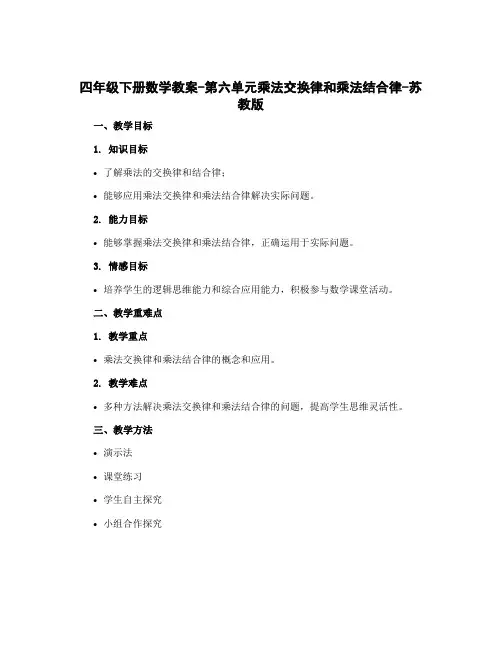 四年级下册数学教案-第六单元乘法交换律和乘法结合律-苏教版

一、教学目标

1. 知识目标

• 了解乘法的交换律和结合律；

• 能够应用乘法交换律和乘法结合律解决实际问题。

2. 能力目标

• 能够掌握乘法交换律和乘法结合律，正确运用于实际问题。

3. 情感目标

• 培养学生的逻辑思维能力和综合应用能力，积极参与数学课堂活动。

二、教学重难点

1. 教学重点

• 乘法交换律和乘法结合律的概念和应用。

2. 教学难点

• 多种方法解决乘法交换律和乘法结合律的问题，提高学生思维灵活性。

三、教学方法

• 演示法

• 课堂练习

• 学生自主探究

• 小组合作探究